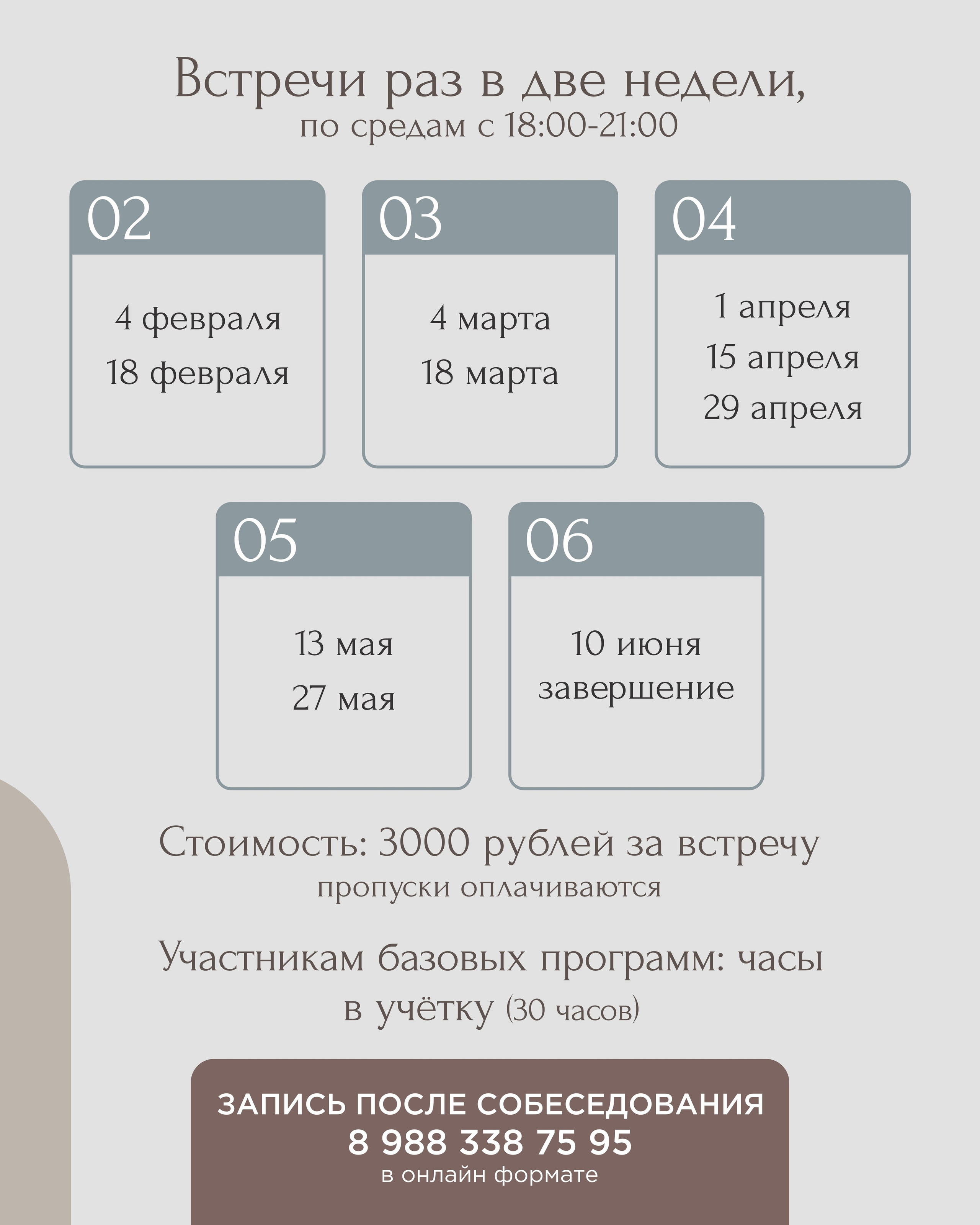 Встречи раз в две недели,
по средам с 18:00-21:00

02

4 февраля
18 февраля

03

4 марта
18 марта

04

1 апреля
15 апреля
29 апреля

05

13 мая
27 мая

06

10 июня
завершение

Стоимость: 3000 рублей за встречу
пропуски оплачиваются

Участникам базовых программ: часы в учётку (30 часов)

ЗАПИСЬ ПОСЛЕ СОБЕСЕДОВАНИЯ
8 988 338 75 95
в онлайн формате